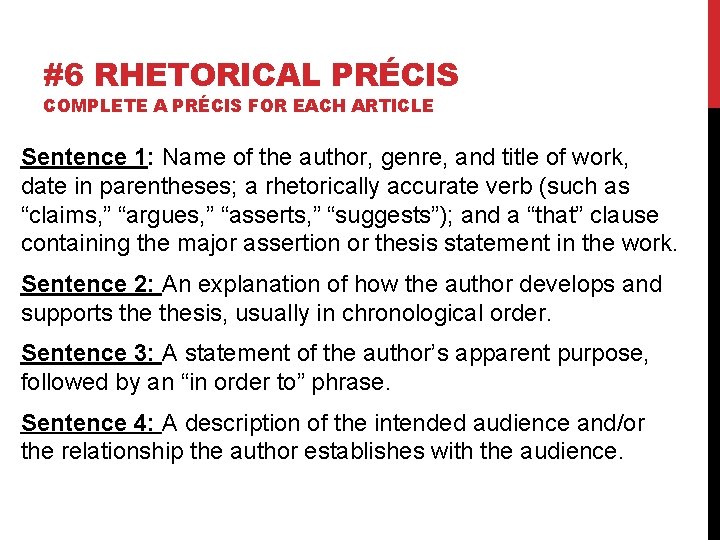 #6 RHETORICAL PRÉCIS
COMPLETE A PRÉCIS FOR EACH ARTICLE

Sentence 1: Name of the author, genre, and title of work, date in parentheses; a rhetorically accurate verb (such as “claims,” “argues,” “asserts,” “suggests”); and a “that” clause containing the major assertion or thesis statement in the work.

Sentence 2: An explanation of how the author develops and supports the thesis, usually in chronological order.

Sentence 3: A statement of the author’s apparent purpose, followed by an “in order to” phrase.

Sentence 4: A description of the intended audience and/or the relationship the author establishes with the audience.